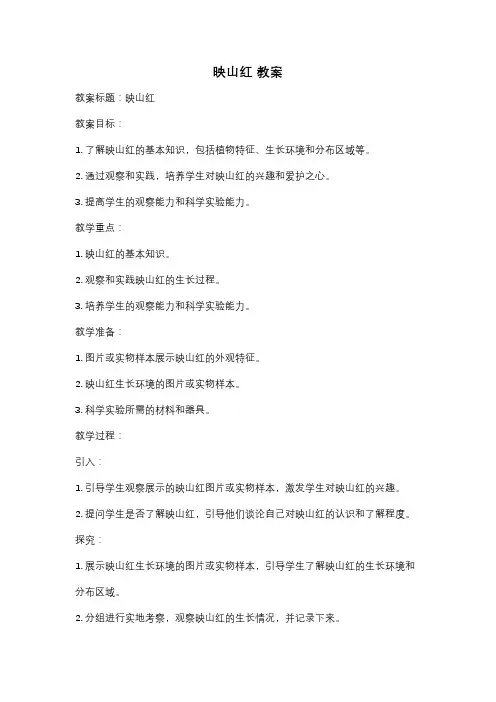 映山红 教案

教案标题：映山红

教案目标：

1. 了解映山红的基本知识，包括植物特征、生长环境和分布区域等。

2. 通过观察和实践，培养学生对映山红的兴趣和爱护之心。

3. 提高学生的观察能力和科学实验能力。

教学重点：

1. 映山红的基本知识。

2. 观察和实践映山红的生长过程。

3. 培养学生的观察能力和科学实验能力。

教学准备：

1. 图片或实物样本展示映山红的外观特征。

2. 映山红生长环境的图片或实物样本。

3. 科学实验所需的材料和器具。

教学过程：

引入：

1. 引导学生观察展示的映山红图片或实物样本，激发学生对映山红的兴趣。

2. 提问学生是否了解映山红，引导他们谈论自己对映山红的认识和了解程度。

探究：

1. 展示映山红生长环境的图片或实物样本，引导学生了解映山红的生长环境和分布区域。

2. 分组进行实地考察，观察映山红的生长情况，并记录下来。